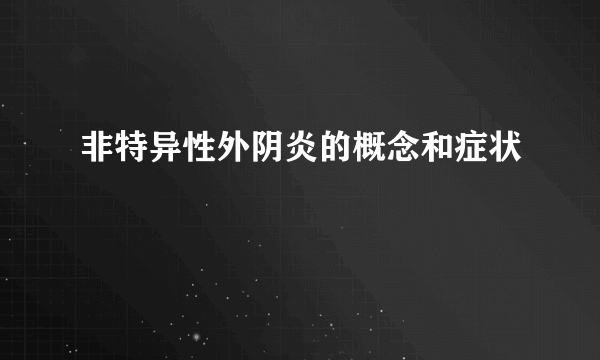 非特异性外阴炎的概念和症状